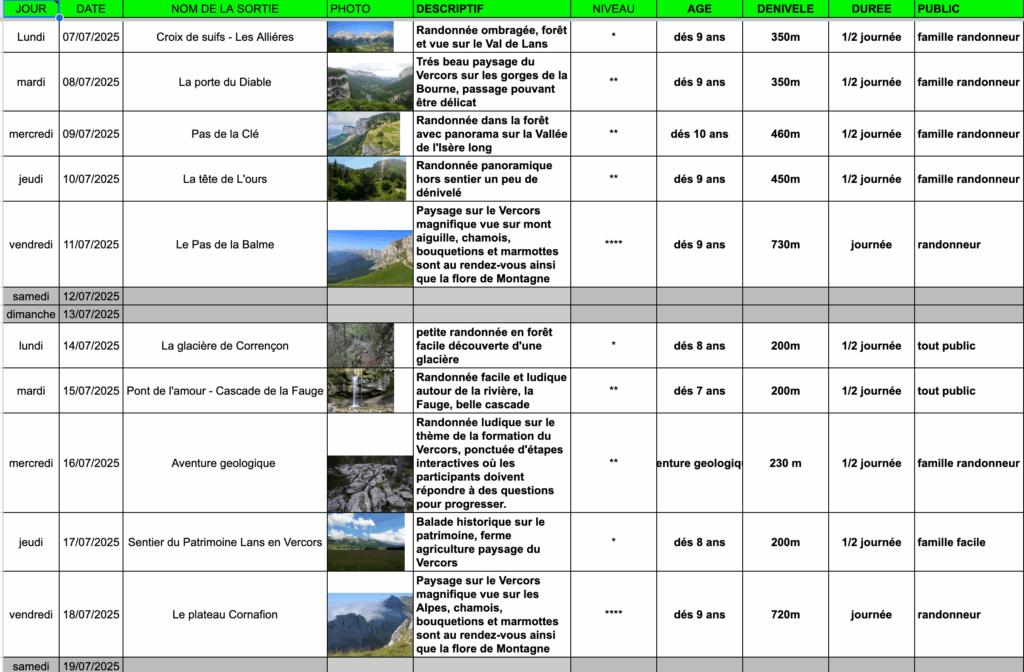 | JOUR | DATE | NOM DE LA SORTIE | PHOTO | DESCRIPTIF | NIVEAU | AGE | DENIVELE | DUREE | PUBLIC |
|---|---|---|---|---|---|---|---|---|---|
| Lundi | 07/07/2025 | Croix de suifs - Les Alliéres | | Randonnée ombragée, forêt et vue sur le Val de Lans | * | dés 9 ans | 350m | 1/2 journée | famille randonneur |
| mardi | 08/07/2025 | La porte du Diable | | Trés beau paysage du Vercors sur les gorges de la Bourne, passage pouvant être délicat | ** | dés 9 ans | 350m | 1/2 journée | famille randonneur |
| mercredi | 09/07/2025 | Pas de la Clé | | Randonnée dans la forêt avec panorama sur la Vallée de l'Isère long | ** | dés 10 ans | 460m | 1/2 journée | famille randonneur |
| jeudi | 10/07/2025 | La tête de L'ours | | Randonnée panoramique hors sentier un peu de dénivelé | ** | dés 9 ans | 450m | 1/2 journée | famille randonneur |
| vendredi | 11/07/2025 | Le Pas de la Balme | | Paysage sur le Vercors magnifique vue sur mont aiguille, chamois, bouquetions et marmottes sont au rendez-vous ainsi que la flore de Montagne | **** | dés 9 ans | 730m | journée | randonneur |
| samedi | 12/07/2025 | | | | | | | | |
| dimanche | 13/07/2025 | | | | | | | | |
| lundi | 14/07/2025 | La glacière de Corrençon | | petite randonnée en forêt facile découverte d'une glacière | * | dés 8 ans | 200m | 1/2 journée | tout public |
| mardi | 15/07/2025 | Pont de l'amour - Cascade de la Fauge | | Randonnée facile et ludique autour de la rivière, la Fauge, belle cascade | ** | dés 7 ans | 200m | 1/2 journée | tout public |
| mercredi | 16/07/2025 | Aventure geologique | | Randonnée ludique sur le thème de la formation du Vercors, ponctuée d'étapes interactives où les participants doivent répondre à des questions pour progresser. | ** | enture geologiq | 230 m | 1/2 journée | famille randonneur |
| jeudi | 17/07/2025 | Sentier du Patrimoine Lans en Vercors | | Balade historique sur le patrimoine, ferme agriculture paysage du Vercors | * | dés 8 ans | 200m | 1/2 journée | famille facile |
| vendredi | 18/07/2025 | Le plateau Cornafion | | Paysage sur le Vercors magnifique vue sur les Alpes, chamois, bouquetions et marmottes sont au rendez-vous ainsi que la flore de Montagne | **** | dés 9 ans | 720m | journée | randonneur |
| samedi | 19/07/2025 | | | | | | | | |